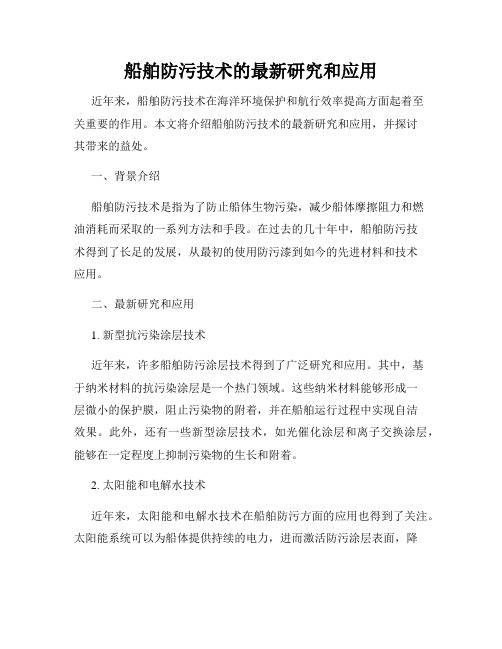 船舶防污技术的最新研究和应用

近年来，船舶防污技术在海洋环境保护和航行效率提高方面起着至关重要的作用。本文将介绍船舶防污技术的最新研究和应用，并探讨其带来的益处。

一、背景介绍

船舶防污技术是指为了防止船体生物污染，减少船体摩擦阻力和燃油消耗而采取的一系列方法和手段。在过去的几十年中，船舶防污技术得到了长足的发展，从最初的使用防污漆到如今的先进材料和技术应用。

二、最新研究和应用

1. 新型抗污染涂层技术

近年来，许多船舶防污涂层技术得到了广泛研究和应用。其中，基于纳米材料的抗污染涂层是一个热门领域。这些纳米材料能够形成一层微小的保护膜，阻止污染物的附着，并在船舶运行过程中实现自洁效果。此外，还有一些新型涂层技术，如光催化涂层和离子交换涂层，能够在一定程度上抑制污染物的生长和附着。

2. 太阳能和电解水技术

近年来，太阳能和电解水技术在船舶防污方面的应用也得到了关注。太阳能系统可以为船体提供持续的电力，进而激活防污涂层表面，降